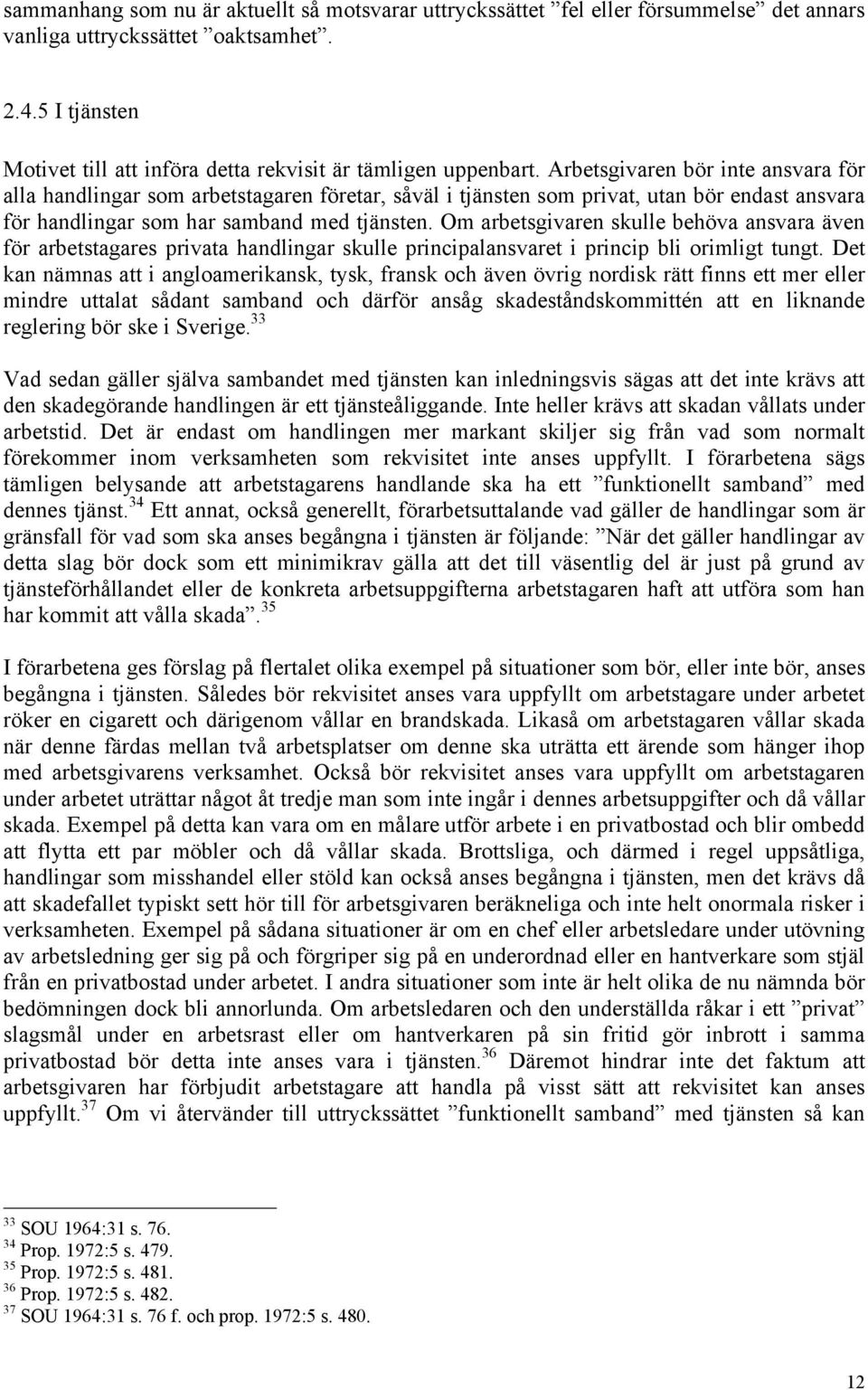 sammanhang som nu är aktuellt så motsvarar uttryckssättet ”fel eller försummelse” det annars vanliga uttryckssättet ”oaktsamhet”.

2.4.5 I tjänsten

Motivet till att införa detta rekvisit är tämligen uppenbart. Arbetsgivaren bör inte ansvara för alla handlingar som arbetstagaren företar, såväl i tjänsten som privat, utan bör endast ansvara för handlingar som har samband med tjänsten. Om arbetsgivaren skulle behöva ansvara även för arbetstagares privata handlingar skulle principalansvaret i princip bli orimligt tungt. Det kan nämnas att i angloamerikansk, tysk, fransk och även övrig nordisk rätt finns ett mer eller mindre uttalat sådant samband och därför ansåg skadeståndskommittén att en liknande reglering bör ske i Sverige.$^{33}$

Vad sedan gäller själva sambandet med tjänsten kan inledningsvis sägas att det inte krävs att den skadegörande handlingen är ett tjänsteåliggande. Inte heller krävs att skadan vållats under arbetstid. Det är endast om handlingen mer markant skiljer sig från vad som normalt förekommer inom verksamheten som rekvisitet inte anses uppfyllt. I förarbetena sägs tämligen belysande att arbetstagarens handlande ska ha ett ”funktionellt samband” med dennes tjänst.$^{34}$ Ett annat, också generellt, förarbetsuttalande vad gäller de handlingar som är gränsfall för vad som ska anses begångna i tjänsten är följande: ”När det gäller handlingar av detta slag bör dock som ett minimikrav gälla att det till väsentlig del är just på grund av tjänsteförhållandet eller de konkreta arbetsuppgifterna arbetstagaren haft att utföra som han har kommit att vålla skada”.$^{35}$

I förarbetena ges förslag på flertalet olika exempel på situationer som bör, eller inte bör, anses begångna i tjänsten. Således bör rekvisitet anses vara uppfyllt om arbetstagare under arbetet röker en cigarett och därigenom vållar en brandskada. Likaså om arbetstagaren vållar skada när denne färdas mellan två arbetsplatser om denne ska uträtta ett ärende som hänger ihop med arbetsgivarens verksamhet. Också bör rekvisitet anses vara uppfyllt om arbetstagaren under arbetet uträttar något åt tredje man som inte ingår i dennes arbetsuppgifter och då vållar skada. Exempel på detta kan vara om en målare utför arbete i en privatbostad och blir ombedd att flytta ett par möbler och då vållar skada. Brottsliga, och därmed i regel uppsåtliga, handlingar som misshandel eller stöld kan också anses begångna i tjänsten, men det krävs då att skadefallet typiskt sett hör till för arbetsgivaren beräkneliga och inte helt onormala risker i verksamheten. Exempel på sådana situationer är om en chef eller arbetsledare under utövning av arbetsledning ger sig på och förgriper sig på en underordnad eller en hantverkare som stjäl från en privatbostad under arbetet. I andra situationer som inte är helt olika de nu nämnda bör bedömningen dock bli annorlunda. Om arbetsledaren och den underställda råkar i ett ”privat” slagsmål under en arbetsrast eller om hantverkaren på sin fritid gör inbrott i samma privatbostad bör detta inte anses vara i tjänsten.$^{36}$ Däremot hindrar inte det faktum att arbetsgivaren har förbjudit arbetstagare att handla på visst sätt att rekvisitet kan anses uppfyllt.$^{37}$ Om vi återvänder till uttryckssättet ”funktionellt samband” med tjänsten så kan

$^{33}$ SOU 1964:31 s. 76.
$^{34}$ Prop. 1972:5 s. 479.
$^{35}$ Prop. 1972:5 s. 481.
$^{36}$ Prop. 1972:5 s. 482.
$^{37}$ SOU 1964:31 s. 76 f. och prop. 1972:5 s. 480.

12